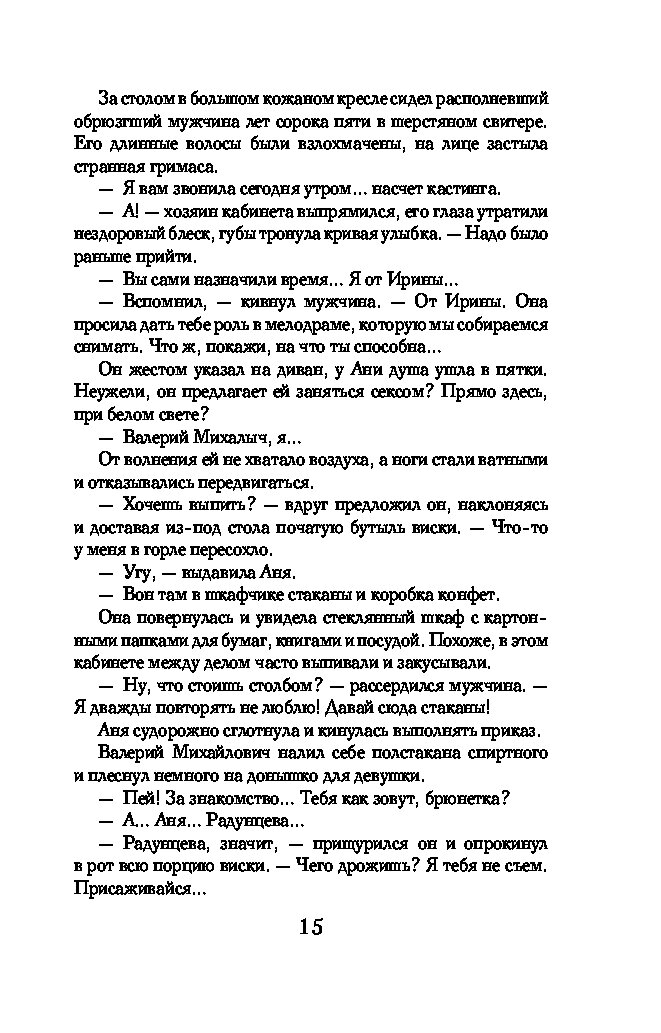 За столом в большом кожаном кресле сидел располневший обрюзгший мужчина лет сорока пяти в шерстяном свитере. Его длинные волосы были взлохмачены, на лице застыла странная гримаса.

— Я вам звонила сегодня утром... насчет кастинга.

— А! — хозяин кабинета выпрямился, его глаза утратили нездоровый блеск, губы тронула кривая улыбка. — Надо было раньше прийти.

— Вы сами назначили время... Я от Ирины...

— Вспомнил, — кивнул мужчина. — От Ирины. Она просила дать тебе роль в мелодраме, которую мы собираемся снимать. Что ж, покажи, на что ты способна...

Он жестом указал на диван, у Ани душа ушла в пятки. Неужели, он предлагает ей заняться сексом? Прямо здесь, при белом свете?

— Валерий Михалыч, я...

От волнения ей не хватало воздуха, а ноги стали ватными и отказывались передвигаться.

— Хочешь выпить? — вдруг предложил он, наклоняясь и доставая из-под стола початую бутыль виски. — Что-то у меня в горле пересохло.

— Угу, — выдавила Аня.

— Вон там в шкафчике стаканы и коробка конфет.

Она повернулась и увидела стеклянный шкаф с картонными папками для бумаг, книгами и посудой. Похоже, в этом кабинете между делом часто выпивали и закусывали.

— Ну, что стоишь столбом? — рассердился мужчина. — Я дважды повторять не люблю! Давай сюда стаканы!

Аня судорожно сглотнула и кинулась выполнять приказ.

Валерий Михайлович налил себе полстакана спиртного и плеснул немного на донышко для девушки.

— Пей! За знакомство... Тебя как зовут, брюнетка?

— А... Аня... Радунцева...

— Радунцева, значит, — прищурился он и опрокинул в рот всю порцию виски. — Чего дрожишь? Я тебя не съем. Присаживайся...

15